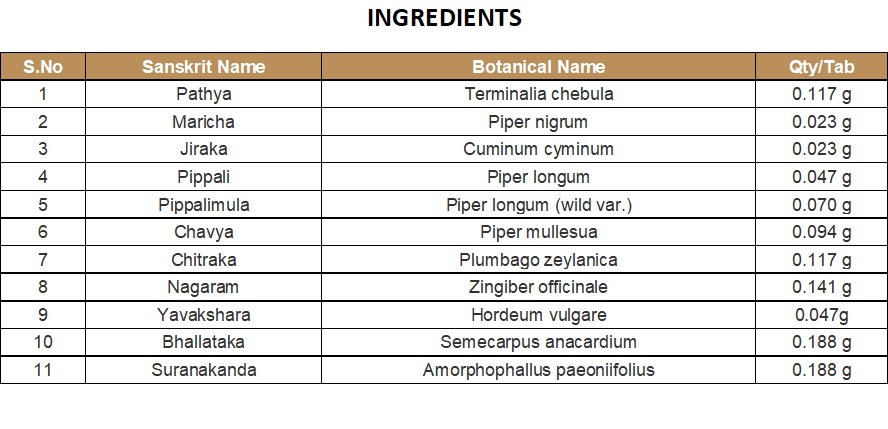 INGREDIENTS

| S.No | Sanskrit Name | Botanical Name | Qty/Tab |
|---|---|---|---|
| 1 | Pathya | Terminalia chebula | 0.117 g |
| 2 | Maricha | Piper nigrum | 0.023 g |
| 3 | Jiraka | Cuminum cyminum | 0.023 g |
| 4 | Pippali | Piper longum | 0.047 g |
| 5 | Pippalimula | Piper longum (wild var.) | 0.070 g |
| 6 | Chavya | Piper mullesua | 0.094 g |
| 7 | Chitraka | Plumbago zeylanica | 0.117 g |
| 8 | Nagaram | Zingiber officinale | 0.141 g |
| 9 | Yavakshara | Hordeum vulgare | 0.047g |
| 10 | Bhallataka | Semecarpus anacardium | 0.188 g |
| 11 | Suranakanda | Amorphophallus paeoniifolius | 0.188 g |